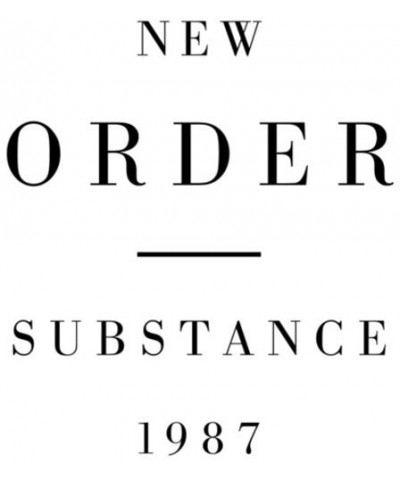 NEW
ORDER

SUBSTANCE
1987